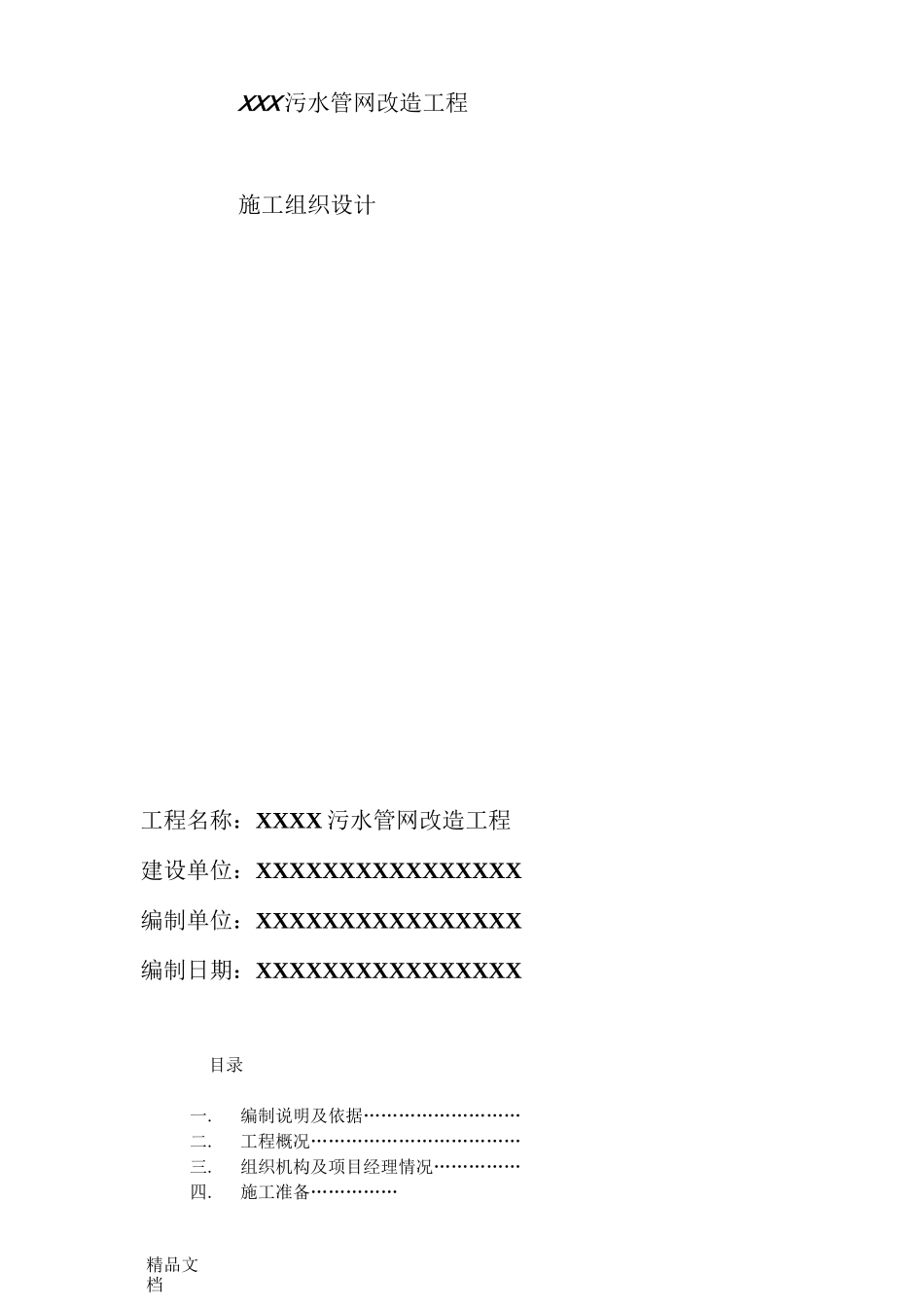 XXX污水管网改造工程

施工组织设计

工程名称：XXXX污水管网改造工程

建设单位：XXXXXXXXXXXXXXXX

编制单位：XXXXXXXXXXXXXXXX

编制日期：XXXXXXXXXXXXXXXX

目录

一.　编制说明及依据………………………
二.　工程概况………………………………
三.　组织机构及项目经理情况……………
四.　施工准备……………

精品文档